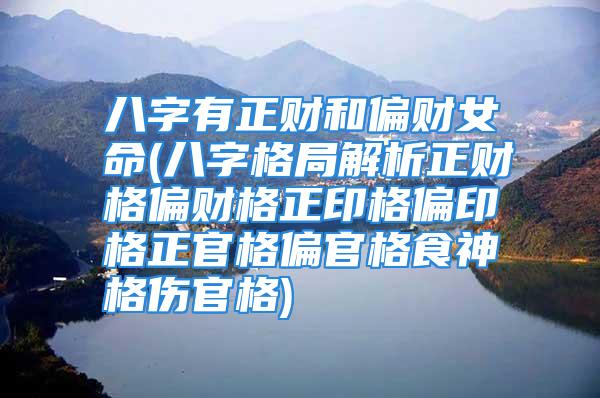 八字有正财和偏财女命(八字格局解析正财格偏财格正印格偏印格正官格偏官格食神格伤官格)